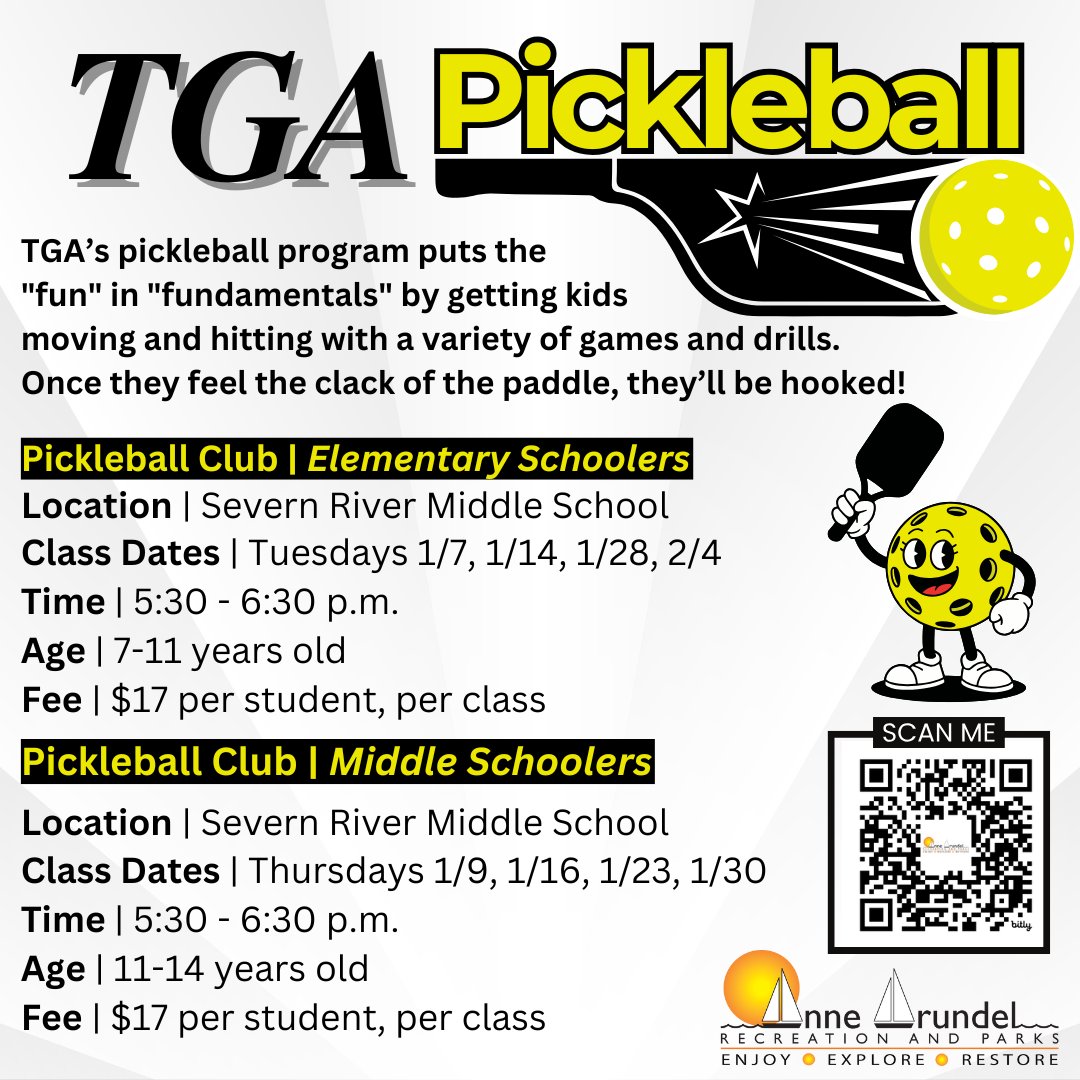 TGA Pickleball

TGA's pickleball program puts the "fun" in "fundamentals" by getting kids moving and hitting with a variety of games and drills. Once they feel the clack of the paddle, they'll be hooked!

Pickleball Club | Elementary Schoolers
Location | Severn River Middle School
Class Dates | Tuesdays 1/7, 1/14, 1/28, 2/4
Time | 5:30 - 6:30 p.m.
Age | 7-11 years old
Fee | $17 per student, per class

Pickleball Club | Middle Schoolers
Location | Severn River Middle School
Class Dates | Thursdays 1/9, 1/16, 1/23, 1/30
Time | 5:30 - 6:30 p.m.
Age | 11-14 years old
Fee | $17 per student, per class

SCAN ME

bitly

Anne Arundel
RECREATION AND PARKS
ENJOY EXPLORE RESTORE